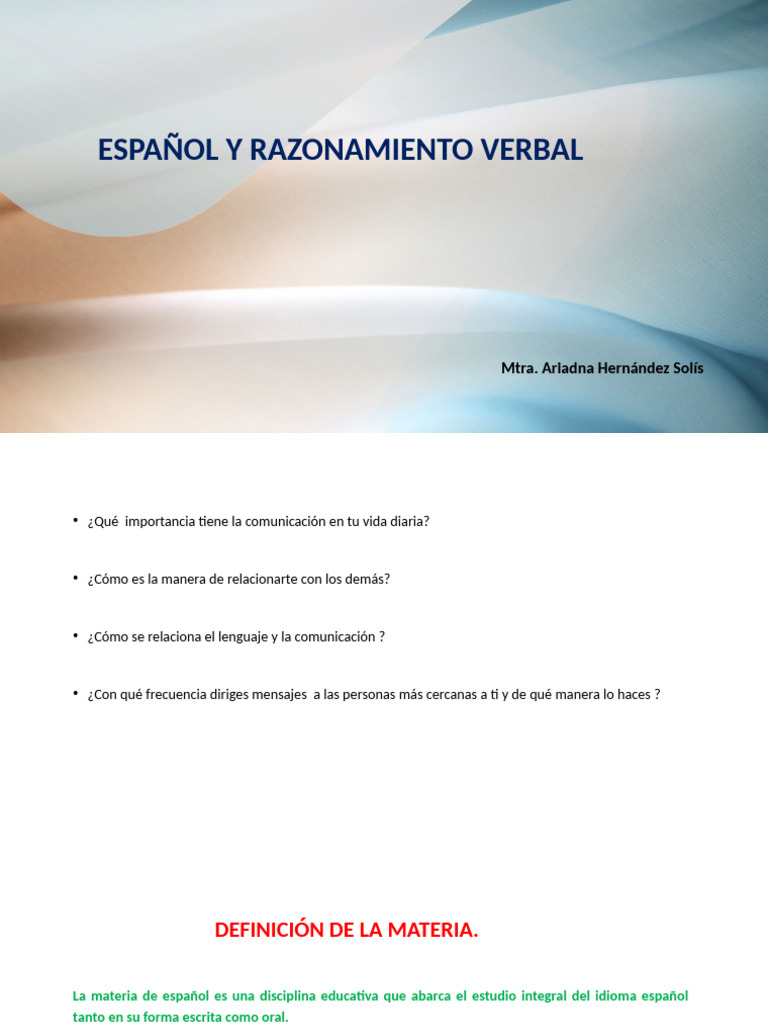 ESPAÑOL Y RAZONAMIENTO VERBAL

Mtra. Ariadna Hernández Solís

• ¿Qué importancia tiene la comunicación en tu vida diaria?

• ¿Cómo es la manera de relacionarte con los demás?

• ¿Cómo se relaciona el lenguaje y la comunicación ?

• ¿Con qué frecuencia diriges mensajes a las personas más cercanas a ti y de qué manera lo haces ?

DEFINICIÓN DE LA MATERIA.

La materia de español es una disciplina educativa que abarca el estudio integral del idioma español tanto en su forma escrita como oral.